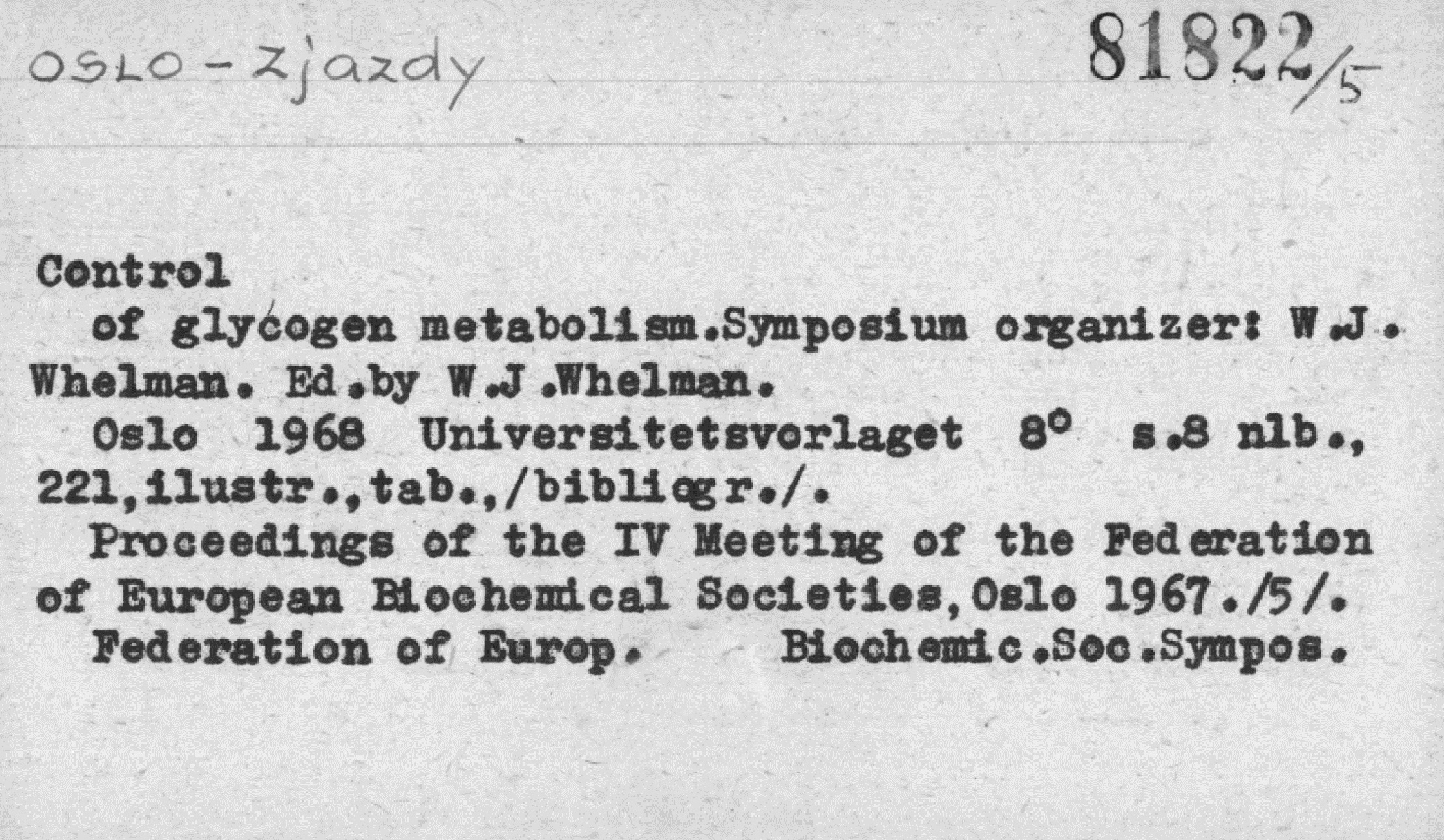 OSLO - Zjazdy

81822/5

Control
of glycogen metabolism.Symposium organizer: W.J. Whelman. Ed.by W.J.Whelman.
Oslo 1968 Universitetsvorlaget 8° s.8 nlb., 221,ilustr.,tab.,/bibliogr./.
Proceedings of the IV Meeting of the Federation of European Biochemical Societies,Oslo 1967./5/.
Federation of Europ. Biochemic.Soc.Sympos.